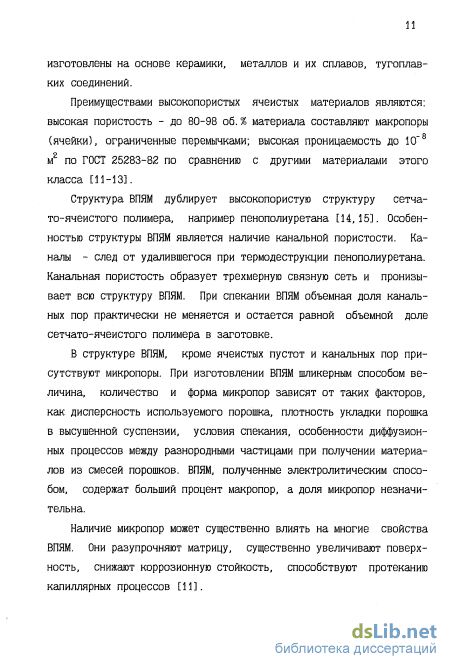 11

изготовлены на основе керамики, металлов и их сплавов, тугоплавких соединений.

Преимуществами высокопористых ячеистых материалов являются: высокая пористость - до 80-98 об.% материала составляют макропоры (ячейки), ограниченные перемычками; высокая проницаемость до $10^{-8}$ $м^2$ по ГОСТ 25283-82 по сравнению с другими материалами этого класса [11-13].

Структура ВПЯМ дублирует высокопористую структуру сетчато-ячеистого полимера, например пенополиуретана [14,15]. Особенностью структуры ВПЯМ является наличие канальной пористости. Каналы - след от удалившегося при термодеструкции пенополиуретана. Канальная пористость образует трехмерную связную сеть и пронизывает всю структуру ВПЯМ. При спекании ВПЯМ объемная доля канальных пор практически не меняется и остается равной объемной доле сетчато-ячеистого полимера в заготовке.

В структуре ВПЯМ, кроме ячеистых пустот и канальных пор присутствуют микропоры. При изготовлении ВПЯМ шликерным способом величина, количество и форма микропор зависят от таких факторов, как дисперсность используемого порошка, плотность укладки порошка в высушенной суспензии, условия спекания, особенности диффузионных процессов между разнородными частицами при получении материалов из смесей порошков. ВПЯМ, полученные электролитическим способом, содержат больший процент макропор, а доля микропор незначительна.

Наличие микропор может существенно влиять на многие свойства ВПЯМ. Они разупрочняют матрицу, существенно увеличивают поверхность, снижают коррозионную стойкость, способствуют протеканию капиллярных процессов [11].

dsLib.net
библиотека диссертаций